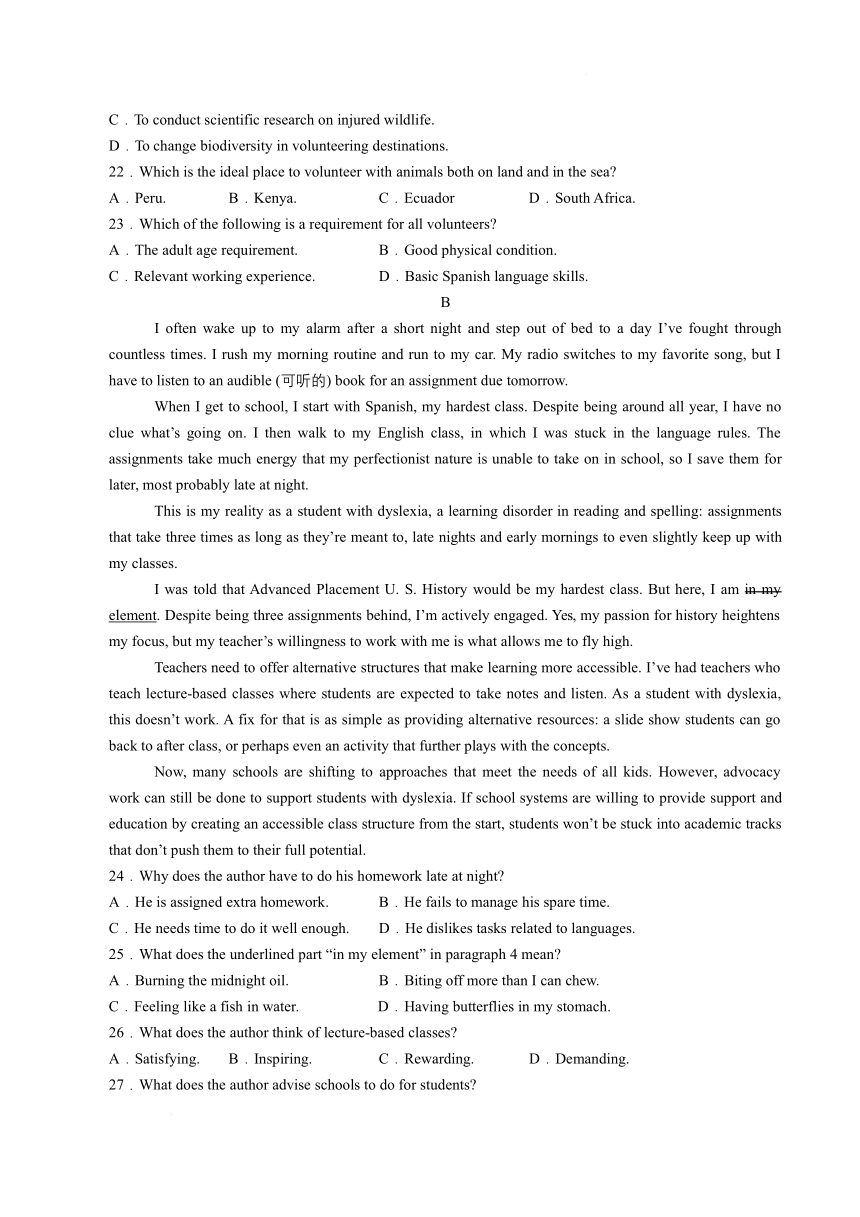 C．To conduct scientific research on injured wildlife.
D．To change biodiversity in volunteering destinations.
22．Which is the ideal place to volunteer with animals both on land and in the sea?
A．Peru.　　B．Kenya.　　C．Ecuador　　D．South Africa.
23．Which of the following is a requirement for all volunteers?
A．The adult age requirement.　　B．Good physical condition.
C．Relevant working experience.　　D．Basic Spanish language skills.

B

I often wake up to my alarm after a short night and step out of bed to a day I've fought through countless times. I rush my morning routine and run to my car. My radio switches to my favorite song, but I have to listen to an audible (可听的) book for an assignment due tomorrow.

When I get to school, I start with Spanish, my hardest class. Despite being around all year, I have no clue what's going on. I then walk to my English class, in which I was stuck in the language rules. The assignments take much energy that my perfectionist nature is unable to take on in school, so I save them for later, most probably late at night.

This is my reality as a student with dyslexia, a learning disorder in reading and spelling: assignments that take three times as long as they're meant to, late nights and early mornings to even slightly keep up with my classes.

I was told that Advanced Placement U. S. History would be my hardest class. But here, I am in my element. Despite being three assignments behind, I'm actively engaged. Yes, my passion for history heightens my focus, but my teacher's willingness to work with me is what allows me to fly high.

Teachers need to offer alternative structures that make learning more accessible. I've had teachers who teach lecture-based classes where students are expected to take notes and listen. As a student with dyslexia, this doesn't work. A fix for that is as simple as providing alternative resources: a slide show students can go back to after class, or perhaps even an activity that further plays with the concepts.

Now, many schools are shifting to approaches that meet the needs of all kids. However, advocacy work can still be done to support students with dyslexia. If school systems are willing to provide support and education by creating an accessible class structure from the start, students won't be stuck into academic tracks that don't push them to their full potential.

24．Why does the author have to do his homework late at night?
A．He is assigned extra homework.　　B．He fails to manage his spare time.
C．He needs time to do it well enough.　　D．He dislikes tasks related to languages.
25．What does the underlined part "in my element" in paragraph 4 mean?
A．Burning the midnight oil.　　B．Biting off more than I can chew.
C．Feeling like a fish in water.　　D．Having butterflies in my stomach.
26．What does the author think of lecture-based classes?
A．Satisfying.　　B．Inspiring.　　C．Rewarding.　　D．Demanding.
27．What does the author advise schools to do for students?